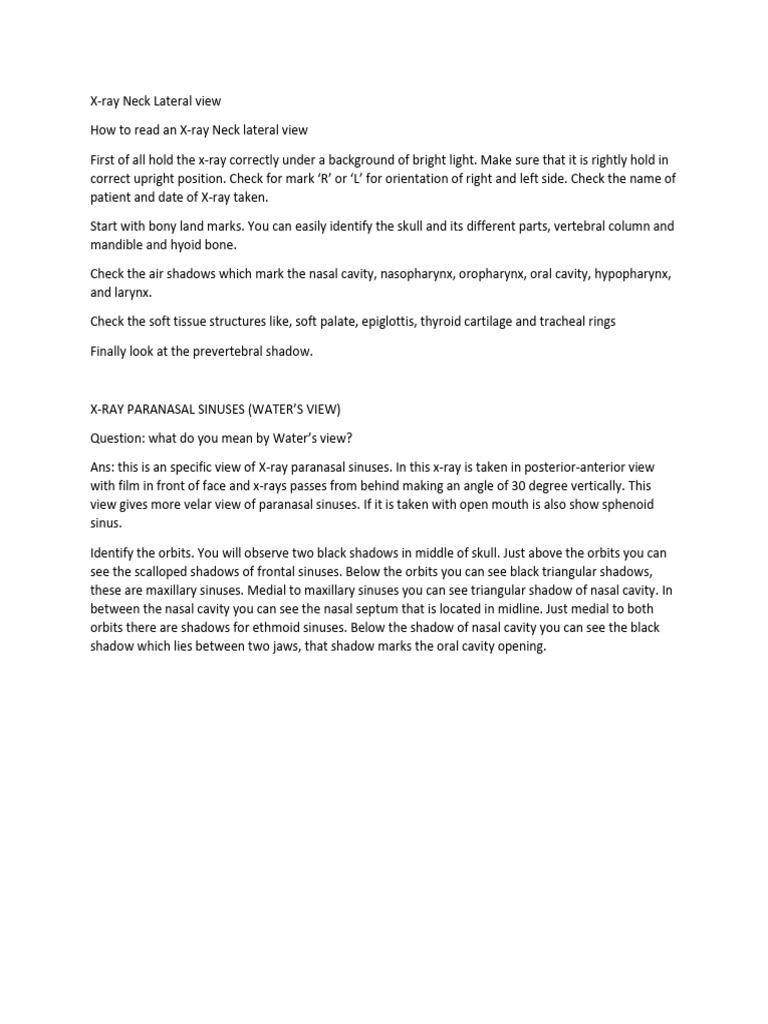 X-ray Neck Lateral view

How to read an X-ray Neck lateral view

First of all hold the x-ray correctly under a background of bright light. Make sure that it is rightly hold in correct upright position. Check for mark 'R' or 'L' for orientation of right and left side. Check the name of patient and date of X-ray taken.

Start with bony land marks. You can easily identify the skull and its different parts, vertebral column and mandible and hyoid bone.

Check the air shadows which mark the nasal cavity, nasopharynx, oropharynx, oral cavity, hypopharynx, and larynx.

Check the soft tissue structures like, soft palate, epiglottis, thyroid cartilage and tracheal rings

Finally look at the prevertebral shadow.

X-RAY PARANASAL SINUSES (WATER'S VIEW)

Question: what do you mean by Water's view?

Ans: this is an specific view of X-ray paranasal sinuses. In this x-ray is taken in posterior-anterior view with film in front of face and x-rays passes from behind making an angle of 30 degree vertically. This view gives more velar view of paranasal sinuses. If it is taken with open mouth is also show sphenoid sinus.

Identify the orbits. You will observe two black shadows in middle of skull. Just above the orbits you can see the scalloped shadows of frontal sinuses. Below the orbits you can see black triangular shadows, these are maxillary sinuses. Medial to maxillary sinuses you can see triangular shadow of nasal cavity. In between the nasal cavity you can see the nasal septum that is located in midline. Just medial to both orbits there are shadows for ethmoid sinuses. Below the shadow of nasal cavity you can see the black shadow which lies between two jaws, that shadow marks the oral cavity opening.